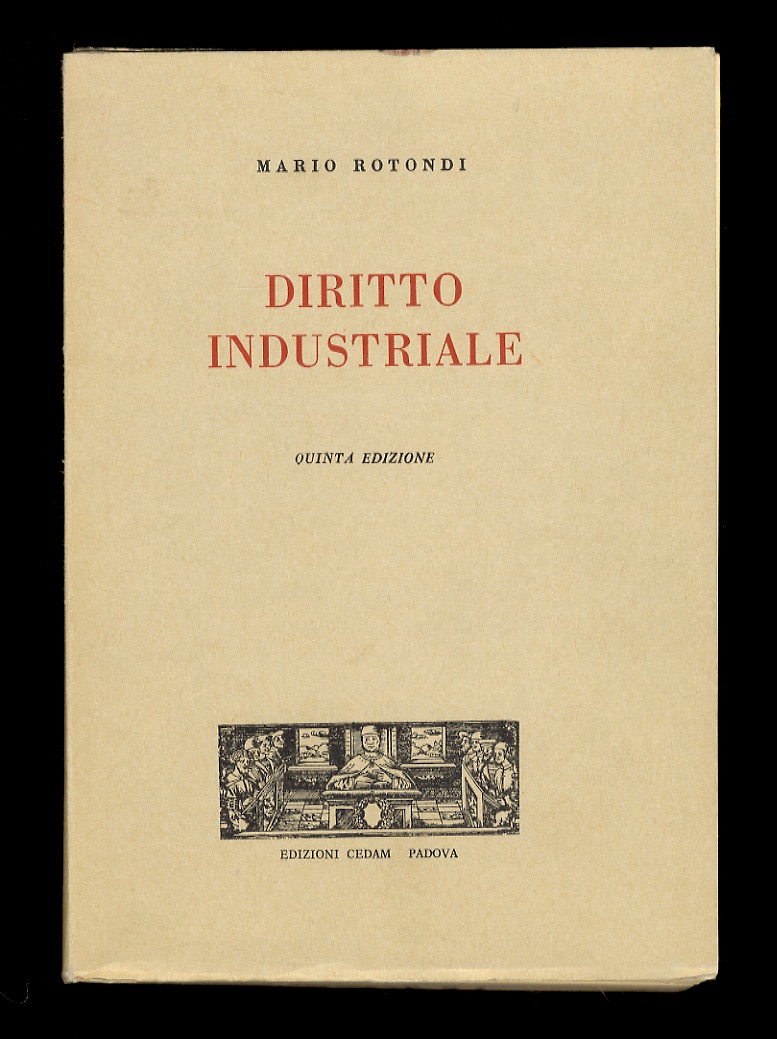 MARIO ROTONDI

DIRITTO
INDUSTRIALE

QUINTA EDIZIONE

EDIZIONI CEDAM PADOVA